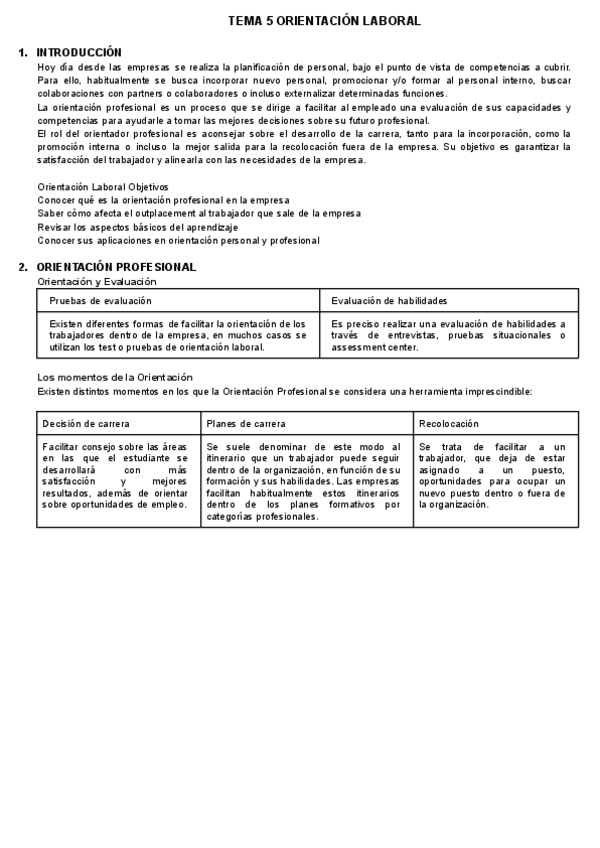 TEMA 5 ORIENTACIÓN LABORAL

1. INTRODUCCIÓN

Hoy día desde las empresas se realiza la planificación de personal, bajo el punto de vista de competencias a cubrir. Para ello, habitualmente se busca incorporar nuevo personal, promocionar y/o formar al personal interno, buscar colaboraciones con partners o colaboradores o incluso externalizar determinadas funciones.
La orientación profesional es un proceso que se dirige a facilitar al empleado una evaluación de sus capacidades y competencias para ayudarle a tomar las mejores decisiones sobre su futuro profesional.
El rol del orientador profesional es aconsejar sobre el desarrollo de la carrera, tanto para la incorporación, como la promoción interna o incluso la mejor salida para la recolocación fuera de la empresa. Su objetivo es garantizar la satisfacción del trabajador y alinearla con las necesidades de la empresa.

Orientación Laboral Objetivos
Conocer qué es la orientación profesional en la empresa
Saber cómo afecta el outplacement al trabajador que sale de la empresa
Revisar los aspectos básicos del aprendizaje
Conocer sus aplicaciones en orientación personal y profesional

2. ORIENTACIÓN PROFESIONAL

Orientación y Evaluación

| Pruebas de evaluación | Evaluación de habilidades |
|---|---|
| Existen diferentes formas de facilitar la orientación de los trabajadores dentro de la empresa, en muchos casos se utilizan los test o pruebas de orientación laboral. | Es preciso realizar una evaluación de habilidades a través de entrevistas, pruebas situacionales o assessment center. |

Los momentos de la Orientación
Existen distintos momentos en los que la Orientación Profesional se considera una herramienta imprescindible:

| Decisión de carrera | Planes de carrera | Recolocación |
|---|---|---|
| Facilitar consejo sobre las áreas en las que el estudiante se desarrollará con más satisfacción y mejores resultados, además de orientar sobre oportunidades de empleo. | Se suele denominar de este modo al itinerario que un trabajador puede seguir dentro de la organización, en función de su formación y sus habilidades. Las empresas facilitan habitualmente estos itinerarios dentro de los planes formativos por categorías profesionales. | Se trata de facilitar a un trabajador, que deja de estar asignado a un puesto, oportunidades para ocupar un nuevo puesto dentro o fuera de la organización. |